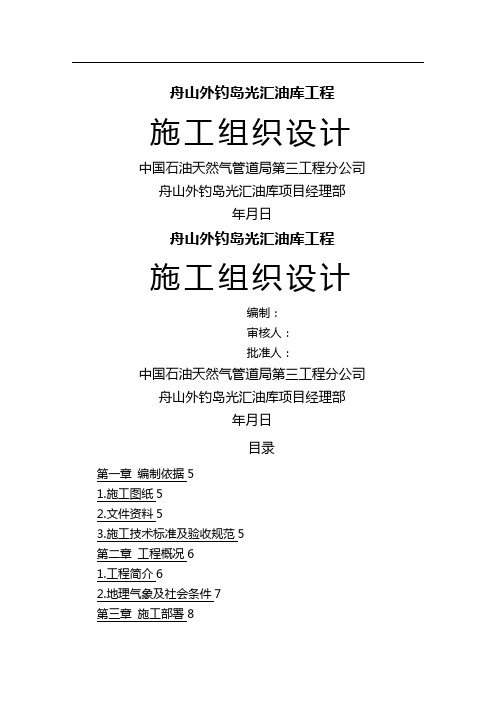 舟山外钓岛光汇油库工程

施工组织设计

中国石油天然气管道局第三工程分公司

舟山外钓岛光汇油库项目经理部

年月日

舟山外钓岛光汇油库工程

施工组织设计

编制：

审核人：

批准人：

中国石油天然气管道局第三工程分公司

舟山外钓岛光汇油库项目经理部

年月日

目录

第一章 编制依据 5

1.施工图纸 5

2.文件资料 5

3.施工技术标准及验收规范 5

第二章 工程概况 6

1.工程简介 6

2.地理气象及社会条件 7

第三章 施工部署 8